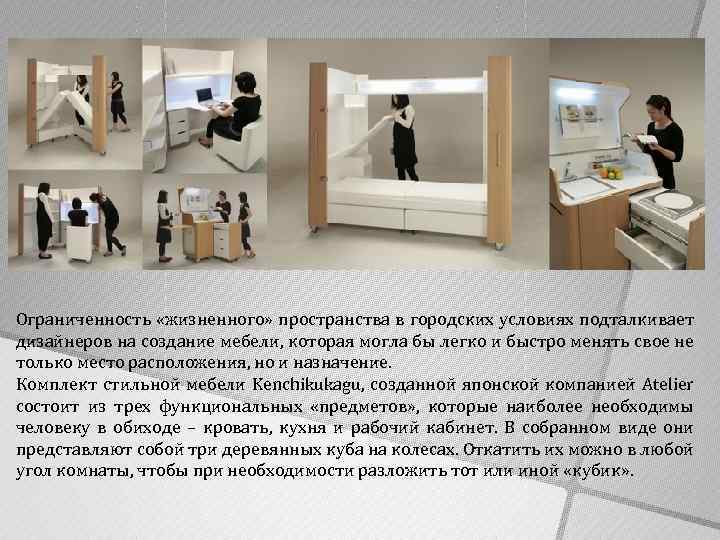 Ограниченность «жизненного» пространства в городских условиях подталкивает дизайнеров на создание мебели, которая могла бы легко и быстро менять свое не только место расположения, но и назначение.
Комплект стильной мебели Kenchikukagu, созданной японской компанией Atelier состоит из трех функциональных «предметов», которые наиболее необходимы человеку в обиходе – кровать, кухня и рабочий кабинет. В собранном виде они представляют собой три деревянных куба на колесах. Откатить их можно в любой угол комнаты, чтобы при необходимости разложить тот или иной «кубик».